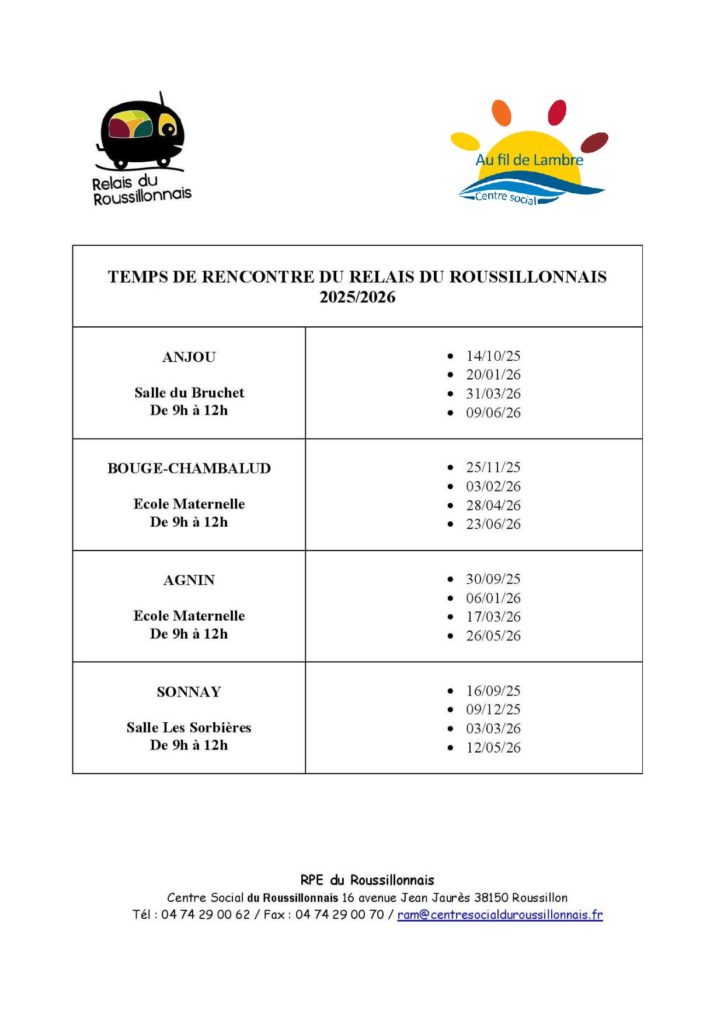 Relais du Roussillonnais

Au fil de Lambre
Centre social

| TEMPS DE RENCONTRE DU RELAIS DU ROUSSILLONNAIS 2025/2026 | |
|---|---|
| ANJOU<br><br>Salle du Bruchet<br>De 9h à 12h | • 14/10/25<br>• 20/01/26<br>• 31/03/26<br>• 09/06/26 |
| BOUGE-CHAMBALUD<br><br>Ecole Maternelle<br>De 9h à 12h | • 25/11/25<br>• 03/02/26<br>• 28/04/26<br>• 23/06/26 |
| AGNIN<br><br>Ecole Maternelle<br>De 9h à 12h | • 30/09/25<br>• 06/01/26<br>• 17/03/26<br>• 26/05/26 |
| SONNAY<br><br>Salle Les Sorbières<br>De 9h à 12h | • 16/09/25<br>• 09/12/25<br>• 03/03/26<br>• 12/05/26 |

RPE du Roussillonnais
Centre Social du Roussillonnais 16 avenue Jean Jaurès 38150 Roussillon
Tél : 04 74 29 00 62 / Fax : 04 74 29 00 70 / ram@centresocialduroussillonnais.fr